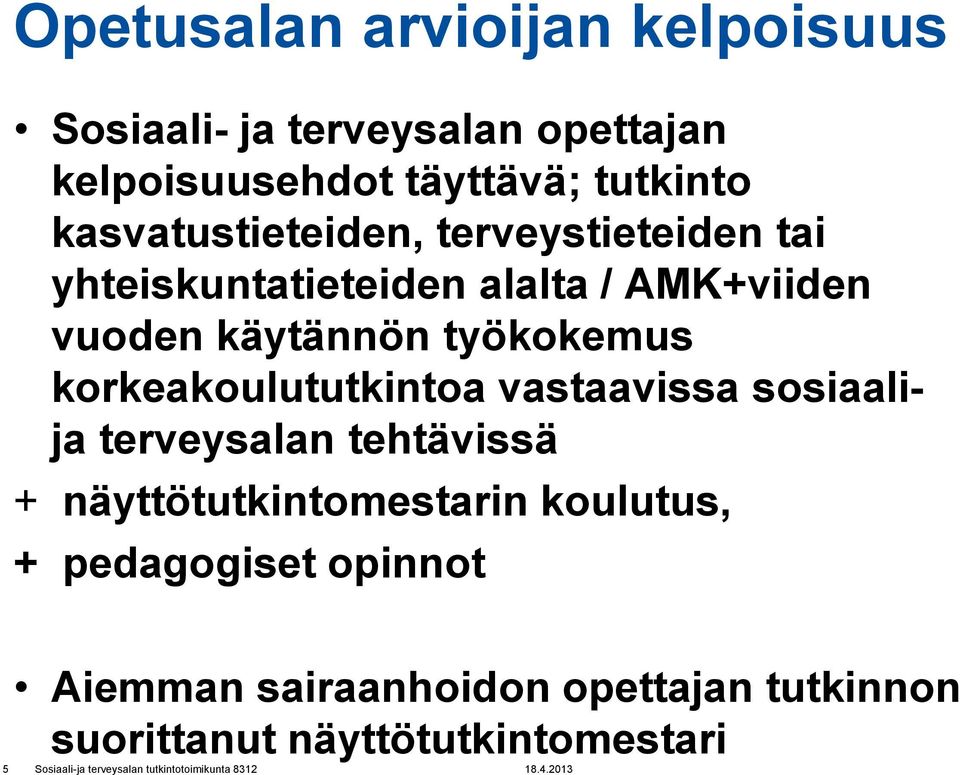 Opetusalan arvioijan kelpoisuus

• Sosiaali- ja terveysalan opettajan kelpoisuusehdot täyttävä; tutkinto kasvatustieteiden, terveystieteiden tai yhteiskuntatieteiden alalta / AMK+viiden vuoden käytännön työkokemus korkeakoulututkintoa vastaavissa sosiaali- ja terveysalan tehtävissä

+ näyttötutkintomestarin koulutus,

+ pedagogiset opinnot

• Aiemman sairaanhoidon opettajan tutkinnon suorittanut näyttötutkintomestari

5 Sosiaali-ja terveysalan tutkintotoimikunta 8312 18.4.2013